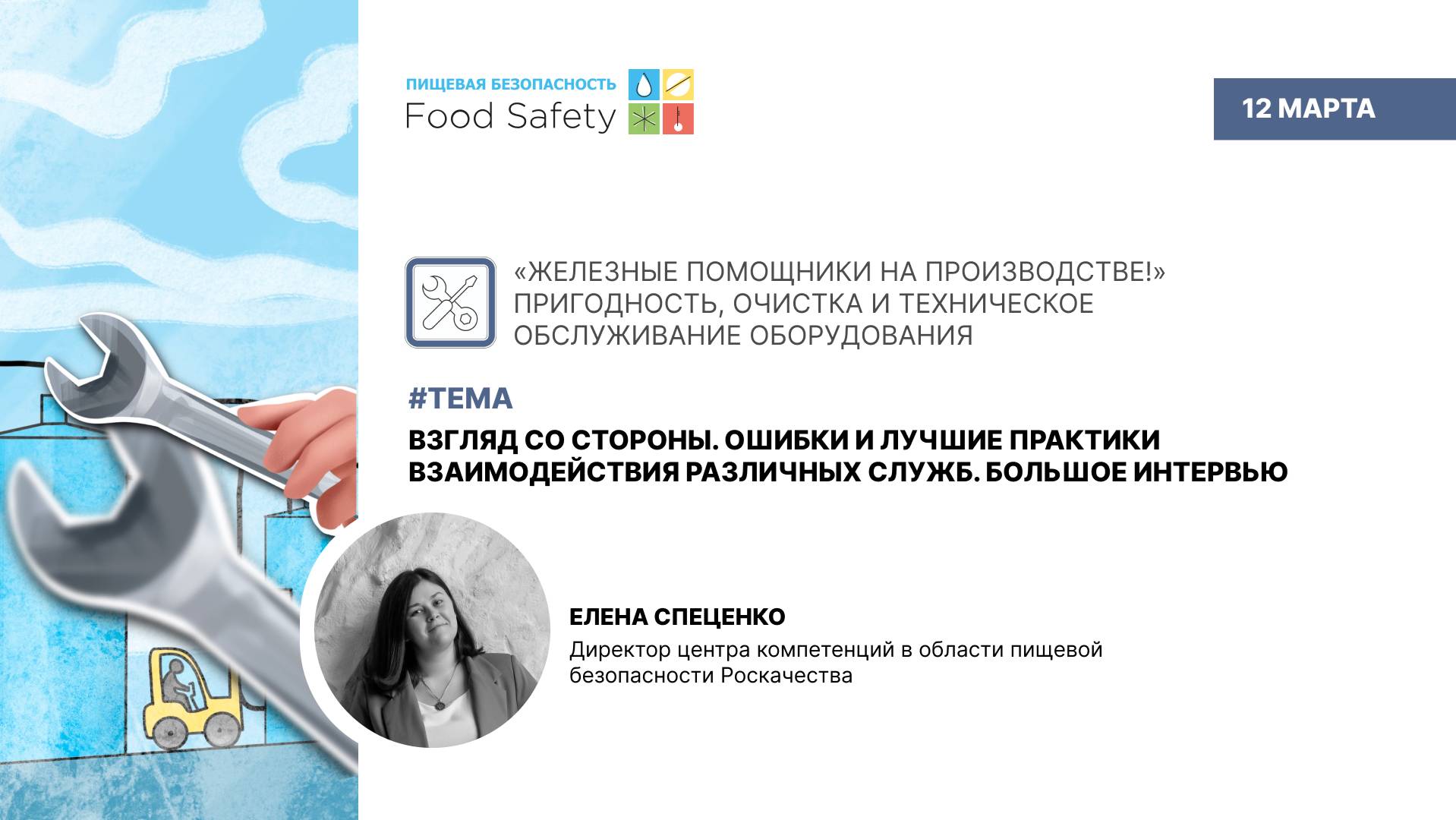 ПИЩЕВАЯ БЕЗОПАСНОСТЬ
Food Safety

12 МАРТА

«ЖЕЛЕЗНЫЕ ПОМОЩНИКИ НА ПРОИЗВОДСТВЕ!»
ПРИГОДНОСТЬ, ОЧИСТКА И ТЕХНИЧЕСКОЕ
ОБСЛУЖИВАНИЕ ОБОРУДОВАНИЯ

#ТЕМА

ВЗГЛЯД СО СТОРОНЫ. ОШИБКИ И ЛУЧШИЕ ПРАКТИКИ ВЗАИМОДЕЙСТВИЯ РАЗЛИЧНЫХ СЛУЖБ. БОЛЬШОЕ ИНТЕРВЬЮ

ЕЛЕНА СПЕЦЕНКО

Директор центра компетенций в области пищевой безопасности Роскачества